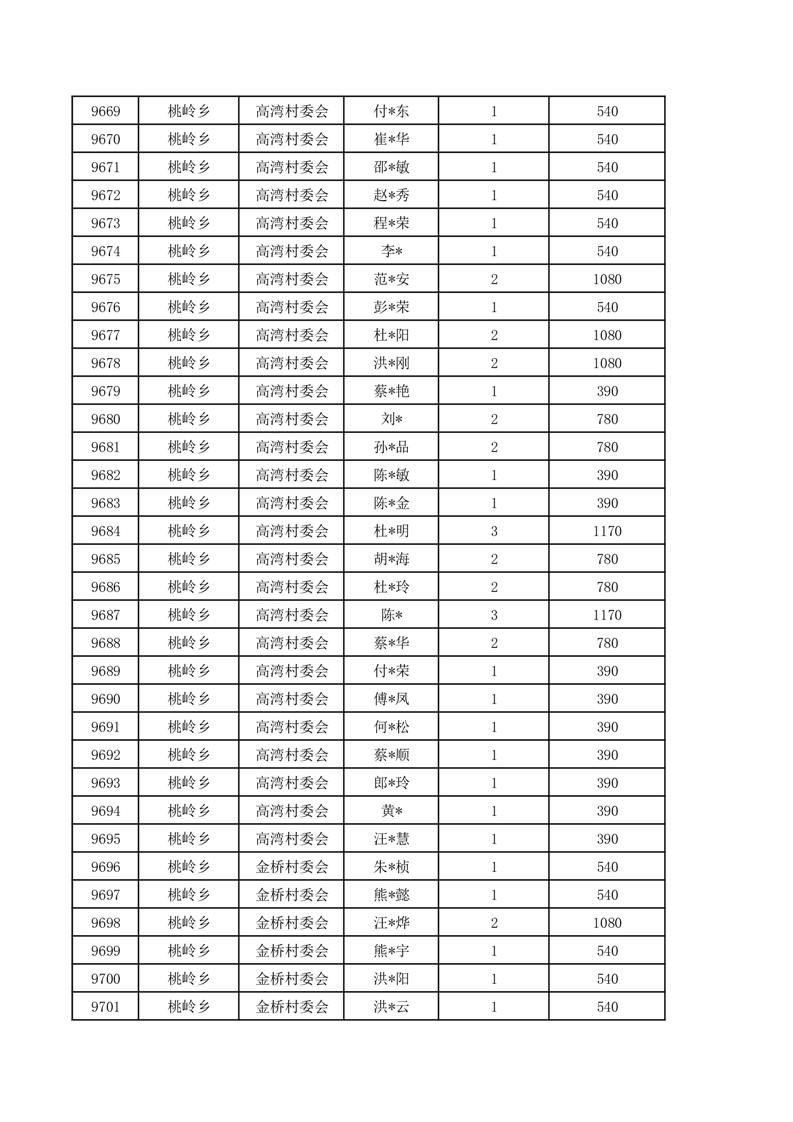 | 9669 | 桃岭乡 | 高湾村委会 | 付*东 | 1 | 540 |
|---|---|---|---|---|---|
| 9670 | 桃岭乡 | 高湾村委会 | 崔*华 | 1 | 540 |
| 9671 | 桃岭乡 | 高湾村委会 | 邵*敏 | 1 | 540 |
| 9672 | 桃岭乡 | 高湾村委会 | 赵*秀 | 1 | 540 |
| 9673 | 桃岭乡 | 高湾村委会 | 程*荣 | 1 | 540 |
| 9674 | 桃岭乡 | 高湾村委会 | 李* | 1 | 540 |
| 9675 | 桃岭乡 | 高湾村委会 | 范*安 | 2 | 1080 |
| 9676 | 桃岭乡 | 高湾村委会 | 彭*荣 | 1 | 540 |
| 9677 | 桃岭乡 | 高湾村委会 | 杜*阳 | 2 | 1080 |
| 9678 | 桃岭乡 | 高湾村委会 | 洪*刚 | 2 | 1080 |
| 9679 | 桃岭乡 | 高湾村委会 | 蔡*艳 | 1 | 390 |
| 9680 | 桃岭乡 | 高湾村委会 | 刘* | 2 | 780 |
| 9681 | 桃岭乡 | 高湾村委会 | 孙*品 | 2 | 780 |
| 9682 | 桃岭乡 | 高湾村委会 | 陈*敏 | 1 | 390 |
| 9683 | 桃岭乡 | 高湾村委会 | 陈*金 | 1 | 390 |
| 9684 | 桃岭乡 | 高湾村委会 | 杜*明 | 3 | 1170 |
| 9685 | 桃岭乡 | 高湾村委会 | 胡*海 | 2 | 780 |
| 9686 | 桃岭乡 | 高湾村委会 | 杜*玲 | 2 | 780 |
| 9687 | 桃岭乡 | 高湾村委会 | 陈* | 3 | 1170 |
| 9688 | 桃岭乡 | 高湾村委会 | 蔡*华 | 2 | 780 |
| 9689 | 桃岭乡 | 高湾村委会 | 付*荣 | 1 | 390 |
| 9690 | 桃岭乡 | 高湾村委会 | 傅*凤 | 1 | 390 |
| 9691 | 桃岭乡 | 高湾村委会 | 何*松 | 1 | 390 |
| 9692 | 桃岭乡 | 高湾村委会 | 蔡*顺 | 1 | 390 |
| 9693 | 桃岭乡 | 高湾村委会 | 郎*玲 | 1 | 390 |
| 9694 | 桃岭乡 | 高湾村委会 | 黄* | 1 | 390 |
| 9695 | 桃岭乡 | 高湾村委会 | 汪*慧 | 1 | 390 |
| 9696 | 桃岭乡 | 金桥村委会 | 朱*桢 | 1 | 540 |
| 9697 | 桃岭乡 | 金桥村委会 | 熊*懿 | 1 | 540 |
| 9698 | 桃岭乡 | 金桥村委会 | 汪*烨 | 2 | 1080 |
| 9699 | 桃岭乡 | 金桥村委会 | 熊*宇 | 1 | 540 |
| 9700 | 桃岭乡 | 金桥村委会 | 洪*阳 | 1 | 540 |
| 9701 | 桃岭乡 | 金桥村委会 | 洪*云 | 1 | 540 |